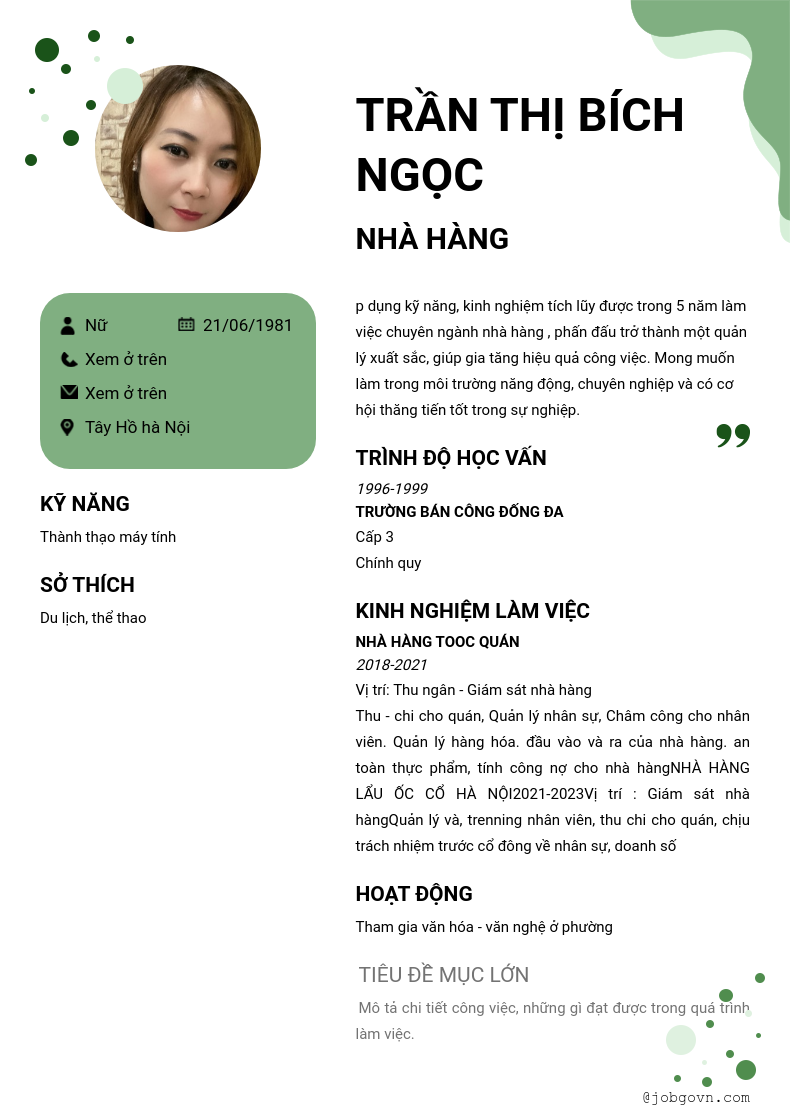 TRẦN THỊ BÍCH NGỌC

NHÀ HÀNG

Nữ
21/06/1981
Xem ở trên
Xem ở trên
Tây Hồ hà Nội

KỸ NĂNG

Thành thạo máy tính

SỞ THÍCH

Du lịch, thể thao

p dụng kỹ năng, kinh nghiệm tích lũy được trong 5 năm làm việc chuyên ngành nhà hàng , phấn đấu trở thành một quản lý xuất sắc, giúp gia tăng hiệu quả công việc. Mong muốn làm trong môi trường năng động, chuyên nghiệp và có cơ hội thăng tiến tốt trong sự nghiệp.

TRÌNH ĐỘ HỌC VẤN

1996-1999
TRƯỜNG BÁN CÔNG ĐỐNG ĐA
Cấp 3
Chính quy

KINH NGHIỆM LÀM VIỆC

NHÀ HÀNG TOOC QUÁN
2018-2021
Vị trí: Thu ngân - Giám sát nhà hàng
Thu - chi cho quán, Quản lý nhân sự, Châm công cho nhân viên. Quản lý hàng hóa. đầu vào và ra của nhà hàng. an toàn thực phẩm, tính công nợ cho nhà hàngNHÀ HÀNG LẨU ỐC CỔ HÀ NỘI2021-2023Vị trí : Giám sát nhà hàngQuản lý và, trenning nhân viên, thu chi cho quán, chịu trách nhiệm trước cổ đông về nhân sự, doanh số

HOẠT ĐỘNG

Tham gia văn hóa - văn nghệ ở phường

TIÊU ĐỀ MỤC LỚN

Mô tả chi tiết công việc, những gì đạt được trong quá trình làm việc.

@jobgovn.com